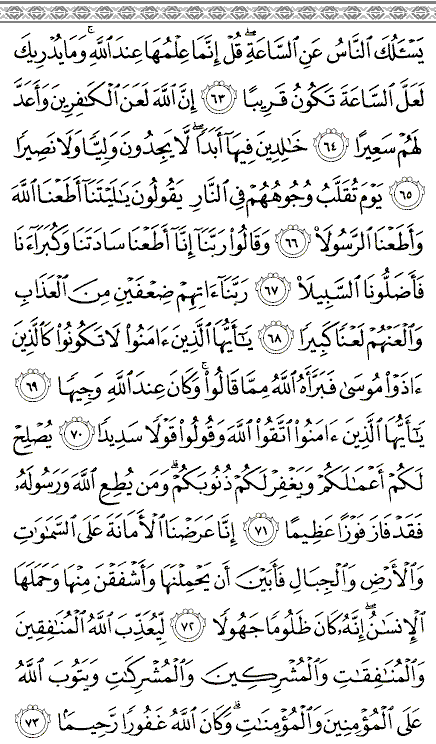 يَسْـَٔلُكَ ٱلنَّاسُ عَنِ ٱلسَّاعَةِ ۖ قُلْ إِنَّمَا عِلْمُهَا عِندَ ٱللَّهِ ۚ وَمَا يُدْرِيكَ لَعَلَّ ٱلسَّاعَةَ تَكُونُ قَرِيبًا ﴿٦٣﴾ إِنَّ ٱللَّهَ لَعَنَ ٱلْكَـٰفِرِينَ وَأَعَدَّ لَهُمْ سَعِيرًا ﴿٦٤﴾ خَـٰلِدِينَ فِيهَآ أَبَدًا ۖ لَّا يَجِدُونَ وَلِيًّا وَلَا نَصِيرًا ﴿٦٥﴾ يَوْمَ تُقَلَّبُ وُجُوهُهُمْ فِى ٱلنَّارِ يَقُولُونَ يَـٰلَيْتَنَآ أَطَعْنَا ٱللَّهَ وَأَطَعْنَا ٱلرَّسُولَا۠ ﴿٦٦﴾ وَقَالُوا۟ رَبَّنَآ إِنَّآ أَطَعْنَا سَادَتَنَا وَكُبَرَآءَنَا فَأَضَلُّونَا ٱلسَّبِيلَا۠ ﴿٦٧﴾ رَبَّنَآ ءَاتِهِمْ ضِعْفَيْنِ مِنَ ٱلْعَذَابِ وَٱلْعَنْهُمْ لَعْنًا كَبِيرًا ﴿٦٨﴾ يَـٰٓأَيُّهَا ٱلَّذِينَ ءَامَنُوا۟ لَا تَكُونُوا۟ كَٱلَّذِينَ ءَاذَوْا۟ مُوسَىٰ فَبَرَّأَهُ ٱللَّهُ مِمَّا قَالُوا۟ ۚ وَكَانَ عِندَ ٱللَّهِ وَجِيهًا ﴿٦٩﴾ يَـٰٓأَيُّهَا ٱلَّذِينَ ءَامَنُوا۟ ٱتَّقُوا۟ ٱللَّهَ وَقُولُوا۟ قَوْلًا سَدِيدًا ﴿٧٠﴾ يُصْلِحْ لَكُمْ أَعْمَـٰلَكُمْ وَيَغْفِرْ لَكُمْ ذُنُوبَكُمْ ۗ وَمَن يُطِعِ ٱللَّهَ وَرَسُولَهُۥ فَقَدْ فَازَ فَوْزًا عَظِيمًا ﴿٧١﴾ إِنَّا عَرَضْنَا ٱلْأَمَانَةَ عَلَى ٱلسَّمَـٰوَٰتِ وَٱلْأَرْضِ وَٱلْجِبَالِ فَأَبَيْنَ أَن يَحْمِلْنَهَا وَأَشْفَقْنَ مِنْهَا وَحَمَلَهَا ٱلْإِنسَـٰنُ ۖ إِنَّهُۥ كَانَ ظَلُومًا جَهُولًا ﴿٧٢﴾ لِّيُعَذِّبَ ٱللَّهُ ٱلْمُنَـٰفِقِينَ وَٱلْمُنَـٰفِقَـٰتِ وَٱلْمُشْرِكِينَ وَٱلْمُشْرِكَـٰتِ وَيَتُوبَ ٱللَّهُ عَلَى ٱلْمُؤْمِنِينَ وَٱلْمُؤْمِنَـٰتِ ۗ وَكَانَ ٱللَّهُ غَفُورًا رَّحِيمًۢا ﴿٧٣﴾